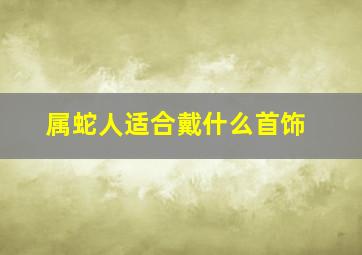 属蛇人适合戴什么首饰